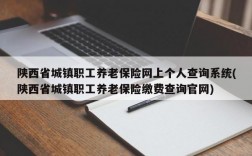 陕西省城镇职工养老保险网上个人查询系统(陕西省城镇职工养老保险缴费查询官网)